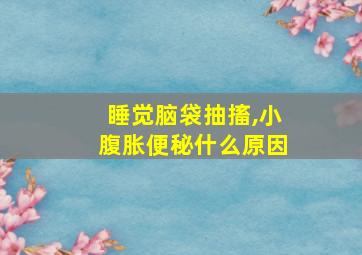 睡觉脑袋抽搐,小腹胀便秘什么原因